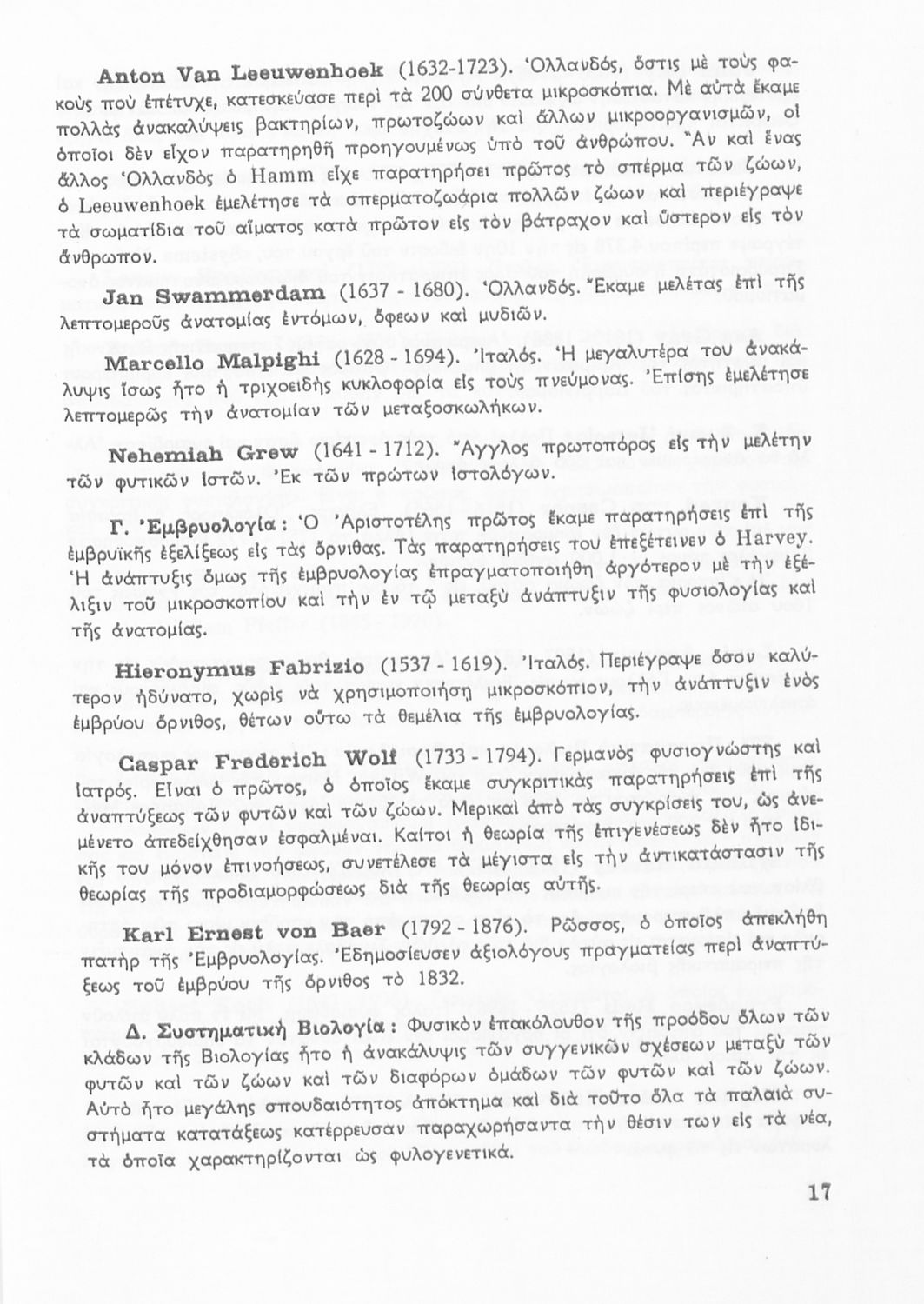 Anton Van Leeuwenhoek (1632-1723). Ὁλλανδός, ὅστις μὲ τοὺς φακοὺς ποὺ ἐπέτυχε, κατεσκεύασε περὶ τὰ 200 σύνθετα μικροσκόπια. Μὲ αὐτὰ ἔκαμε πολλὰς ἀνακαλύψεις βακτηρίων, πρωτοζώων καὶ ἄλλων μικροοργανισμῶν, οἱ ὁποῖοι δὲν εἶχον παρατηρηθῆ προηγουμένως ὑπὸ τοῦ ἀνθρώπου. Ἂν καὶ ἕνας ἄλλος Ὁλλανδὸς ὁ Hamm εἶχε παρατηρήσει πρῶτος τὸ σπέρμα τῶν ζώων, ὁ Leeuwenhoek ἐμελέτησε τὰ σπερματοζωάρια πολλῶν ζώων καὶ περιέγραψε τὰ σωματίδια τοῦ αἵματος κατὰ πρῶτον εἰς τὸν βάτραχον καὶ ὕστερον εἰς τὸν ἄνθρωπον.

Jan Swammerdam (1637 - 1680). Ὁλλανδός. Ἔκαμε μελέτας ἐπὶ τῆς λεπτομεροῦς ἀνατομίας ἐντόμων, ὄφεων καὶ μυδιῶν.

Marcello Malpighi (1628 - 1694). Ἰταλός. Ἡ μεγαλυτέρα του ἀνακάλυψις ἴσως ἦτο ἡ τριχοειδὴς κυκλοφορία εἰς τοὺς πνεύμονας. Ἐπίσης ἐμελέτησε λεπτομερῶς τὴν ἀνατομίαν τῶν μεταξοσκωλήκων.

Nehemiah Grew (1641 - 1712). Ἄγγλος πρωτοπόρος εἰς τὴν μελέτην τῶν φυτικῶν ἱστῶν. Ἐκ τῶν πρώτων ἱστολόγων.

Γ. Ἐμβρυολογία: Ὁ Ἀριστοτέλης πρῶτος ἔκαμε παρατηρήσεις ἐπὶ τῆς ἐμβρυϊκῆς ἐξελίξεως εἰς τὰς ὄρνιθας. Τὰς παρατηρήσεις του ἐπεξέτεινεν ὁ Harvey. Ἡ ἀνάπτυξις ὅμως τῆς ἐμβρυολογίας ἐπραγματοποιήθη ἀργότερον μὲ τὴν ἐξέλιξιν τοῦ μικροσκοπίου καὶ τὴν ἐν τῷ μεταξὺ ἀνάπτυξιν τῆς φυσιολογίας καὶ τῆς ἀνατομίας.

Hieronymus Fabrizio (1537 - 1619). Ἰταλός. Περιέγραψε ὅσον καλύτερον ἠδύνατο, χωρὶς νὰ χρησιμοποιήσῃ μικροσκόπιον, τὴν ἀνάπτυξιν ἑνὸς ἐμβρύου ὄρνιθος, θέτων οὕτω τὰ θεμέλια τῆς ἐμβρυολογίας.

Caspar Frederich Wolf (1733 - 1794). Γερμανὸς φυσιογνώστης καὶ ἰατρός. Εἶναι ὁ πρῶτος, ὁ ὁποῖος ἔκαμε συγκριτικὰς παρατηρήσεις ἐπὶ τῆς ἀναπτύξεως τῶν φυτῶν καὶ τῶν ζώων. Μερικαὶ ἀπὸ τὰς συγκρίσεις του, ὡς ἀνεμένετο ἀπεδείχθησαν ἐσφαλμέναι. Καίτοι ἡ θεωρία τῆς ἐπιγενέσεως δὲν ἦτο ἰδικῆς του μόνον ἐπινοήσεως, συνετέλεσε τὰ μέγιστα εἰς τὴν ἀντικατάστασιν τῆς θεωρίας τῆς προδιαμορφώσεως διὰ τῆς θεωρίας αὐτῆς.

Karl Ernest von Baer (1792 - 1876). Ρῶσσος, ὁ ὁποῖος ἀπεκλήθη πατὴρ τῆς Ἐμβρυολογίας. Ἐδημοσίευσεν ἀξιολόγους πραγματείας περὶ ἀναπτύξεως τοῦ ἐμβρύου τῆς ὄρνιθος τὸ 1832.

Δ. Συστηματικὴ Βιολογία: Φυσικὸν ἐπακόλουθον τῆς προόδου ὅλων τῶν κλάδων τῆς Βιολογίας ἦτο ἡ ἀνακάλυψις τῶν συγγενικῶν σχέσεων μεταξὺ τῶν φυτῶν καὶ τῶν ζώων καὶ τῶν διαφόρων ὁμάδων τῶν φυτῶν καὶ τῶν ζώων. Αὐτὸ ἦτο μεγάλης σπουδαιότητος ἀπόκτημα καὶ διὰ τοῦτο ὅλα τὰ παλαιὰ συστήματα κατατάξεως κατέρρευσαν παραχωρήσαντα τὴν θέσιν των εἰς τὰ νέα, τὰ ὁποῖα χαρακτηρίζονται ὡς φυλογενετικά.

17